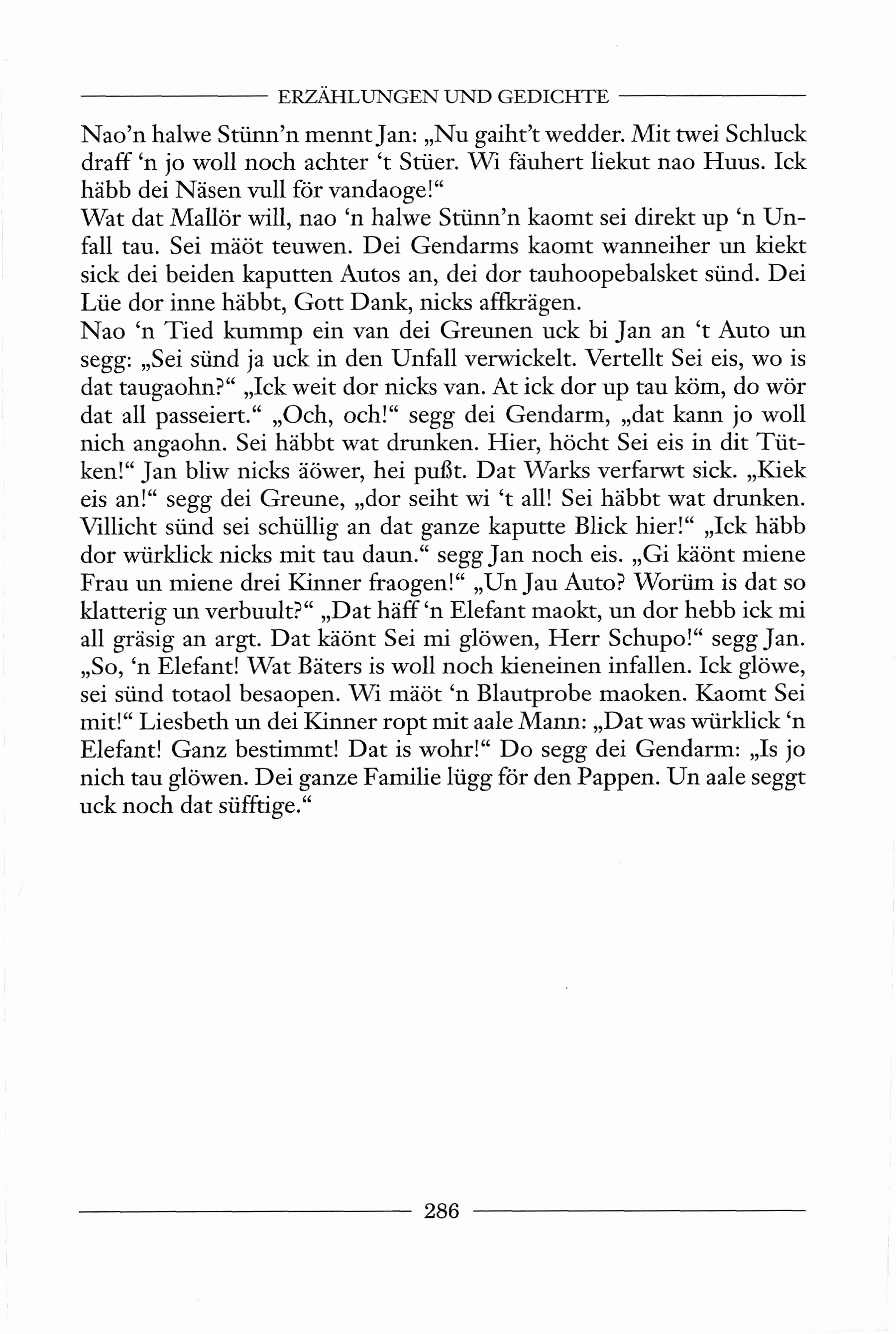 ERZÄHLUNGEN UND GEDICHTE

Nao'n halwe Stünn'n mennt Jan: „Nu gaiht't wedder. Mit twei Schluck draff 'n jo woll noch achter 't Stüer. Wi fäuhert liekut nao Huus. Ick häbb dei Näsen vull för vandaoge!"
Wat dat Mallör will, nao 'n halwe Stünn'n kaomt sei direkt up 'n Unfall tau. Sei mäöt teuwen. Dei Gendarms kaomt wanneiher un kiekt sick dei beiden kaputten Autos an, dei dor tauhoopebalsket sünd. Dei Lüe dor inne häbbt, Gott Dank, nicks affkrägen.
Nao 'n Tied kummp ein van dei Greunen uck bi Jan an 't Auto un segg: „Sei sünd ja uck in den Unfall verwickelt. Vertellt Sei eis, wo is dat taugaohn?" „Ick weit dor nicks van. At ick dor up tau köm, do wör dat all passeiert." „Och, och!" segg dei Gendarm, „dat kann jo woll nich angaohn. Sei häbbt wat drunken. Hier, höcht Sei eis in dit Tütken!" Jan bliw nicks äöwer, hei pußt. Dat Warks verfarwt sick. „Kiek eis an!" segg dei Greune, „dor seiht wi 't all! Sei häbbt wat drunken. Villicht sünd sei schüllig an dat ganze kaputte Blick hier!" „Ick häbb dor würklick nicks mit tau daun." segg Jan noch eis. „Gi käönt miene Frau un miene drei Kinner fraogen!" „Un Jau Auto? Worüm is dat so klatterig un verbuult?" „Dat häff 'n Elefant maokt, un dor hebb ick mi all gräsig an argt. Dat käönt Sei mi glöwen, Herr Schupo!" segg Jan. „So, 'n Elefant! Wat Bäters is woll noch kieneinen infallen. Ick glöwe, sei sünd totaol besaopen. Wi mäöt 'n Blautprobe maoken. Kaomt Sei mit!" Liesbeth un dei Kinner ropt mit aale Mann: „Dat was würklick 'n Elefant! Ganz bestimmt! Dat is wohr!" Do segg dei Gendarm: „Is jo nich tau glöwen. Dei ganze Familie lügg för den Pappen. Un aale seggt uck noch dat süfftige."

286